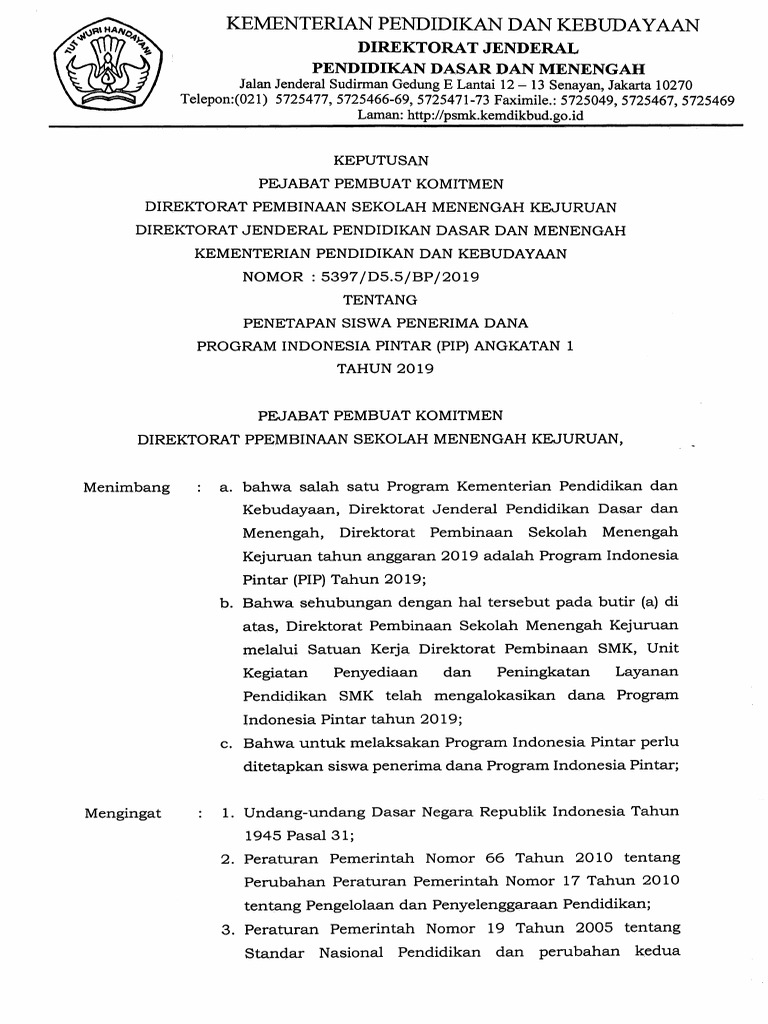 TUT WURI HANDAYANI

KEMENTERIAN PENDIDIKAN DAN KEBUDAYAAN
DIREKTORAT JENDERAL
PENDIDIKAN DASAR DAN MENENGAH
Jalan Jenderal Sudirman Gedung E Lantai 12 – 13 Senayan, Jakarta 10270
Telepon:(021) 5725477, 5725466-69, 5725471-73 Faximile.: 5725049, 5725467, 5725469
Laman: http://psmk.kemdikbud.go.id

KEPUTUSAN
PEJABAT PEMBUAT KOMITMEN
DIREKTORAT PEMBINAAN SEKOLAH MENENGAH KEJURUAN
DIREKTORAT JENDERAL PENDIDIKAN DASAR DAN MENENGAH
KEMENTERIAN PENDIDIKAN DAN KEBUDAYAAN
NOMOR : 5397/D5.5/BP/2019
TENTANG
PENETAPAN SISWA PENERIMA DANA
PROGRAM INDONESIA PINTAR (PIP) ANGKATAN 1
TAHUN 2019

PEJABAT PEMBUAT KOMITMEN
DIREKTORAT PPEMBINAAN SEKOLAH MENENGAH KEJURUAN,

Menimbang : a. bahwa salah satu Program Kementerian Pendidikan dan Kebudayaan, Direktorat Jenderal Pendidikan Dasar dan Menengah, Direktorat Pembinaan Sekolah Menengah Kejuruan tahun anggaran 2019 adalah Program Indonesia Pintar (PIP) Tahun 2019;
b. Bahwa sehubungan dengan hal tersebut pada butir (a) di atas, Direktorat Pembinaan Sekolah Menengah Kejuruan melalui Satuan Kerja Direktorat Pembinaan SMK, Unit Kegiatan Penyediaan dan Peningkatan Layanan Pendidikan SMK telah mengalokasikan dana Program Indonesia Pintar tahun 2019;
c. Bahwa untuk melaksakan Program Indonesia Pintar perlu ditetapkan siswa penerima dana Program Indonesia Pintar;

Mengingat : 1. Undang-undang Dasar Negara Republik Indonesia Tahun 1945 Pasal 31;
2. Peraturan Pemerintah Nomor 66 Tahun 2010 tentang Perubahan Peraturan Pemerintah Nomor 17 Tahun 2010 tentang Pengelolaan dan Penyelenggaraan Pendidikan;
3. Peraturan Pemerintah Nomor 19 Tahun 2005 tentang Standar Nasional Pendidikan dan perubahan kedua